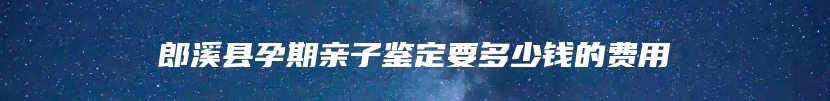 郎溪县孕期亲子鉴定要多少钱的费用